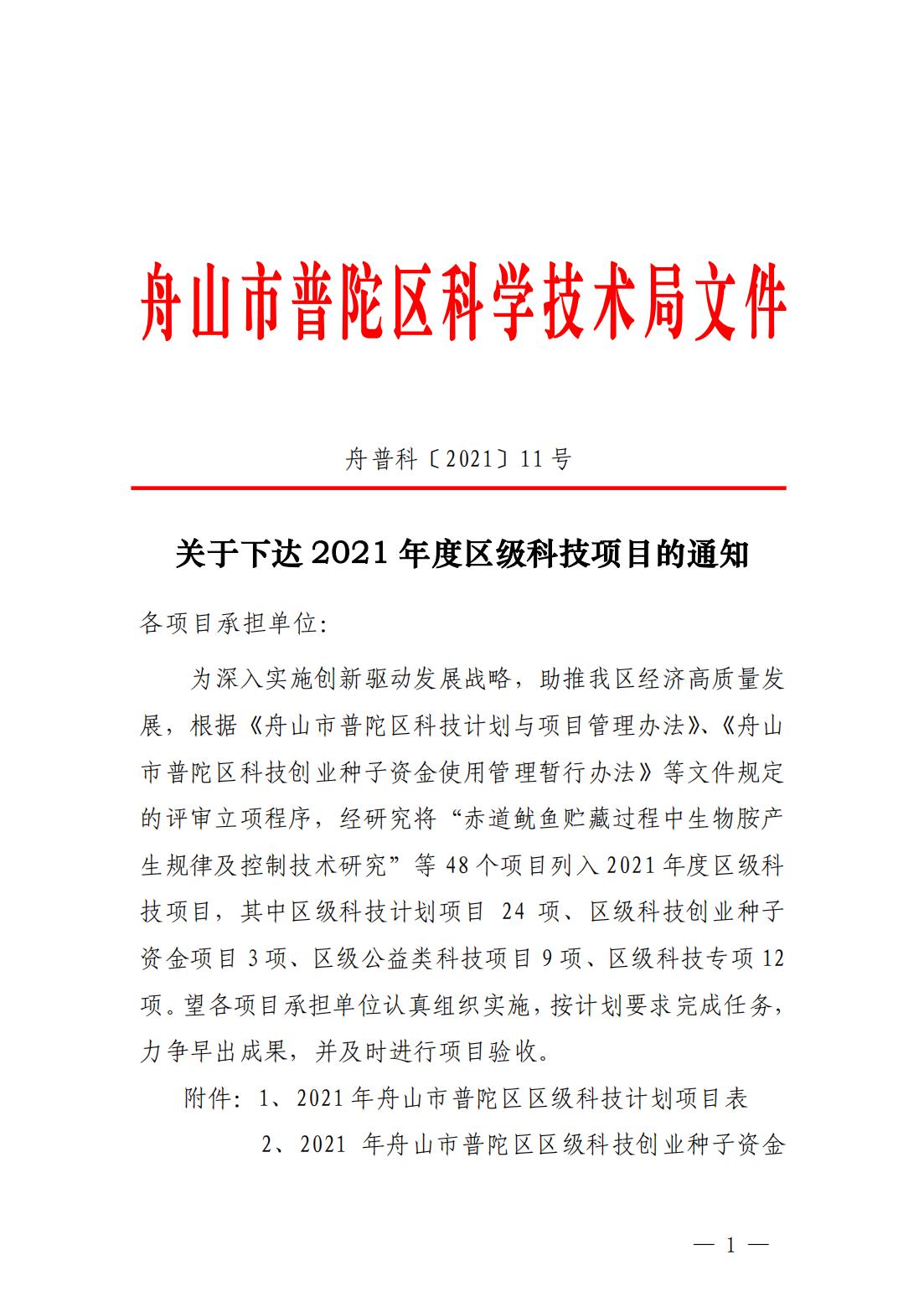 舟山市普陀区科学技术局文件

舟普科〔2021〕11号

关于下达2021年度区级科技项目的通知

各项目承担单位:

为深入实施创新驱动发展战略，助推我区经济高质量发展，根据《舟山市普陀区科技计划与项目管理办法》、《舟山市普陀区科技创业种子资金使用管理暂行办法》等文件规定的评审立项程序，经研究将“赤道鱿鱼贮藏过程中生物胺产生规律及控制技术研究”等48个项目列入2021年度区级科技项目，其中区级科技计划项目 24 项、区级科技创业种子资金项目3项、区级公益类科技项目9项、区级科技专项12项。望各项目承担单位认真组织实施，按计划要求完成任务，力争早出成果，并及时进行项目验收。

附件：1、2021年舟山市普陀区区级科技计划项目表

2、2021 年舟山市普陀区区级科技创业种子资金

— 1 —